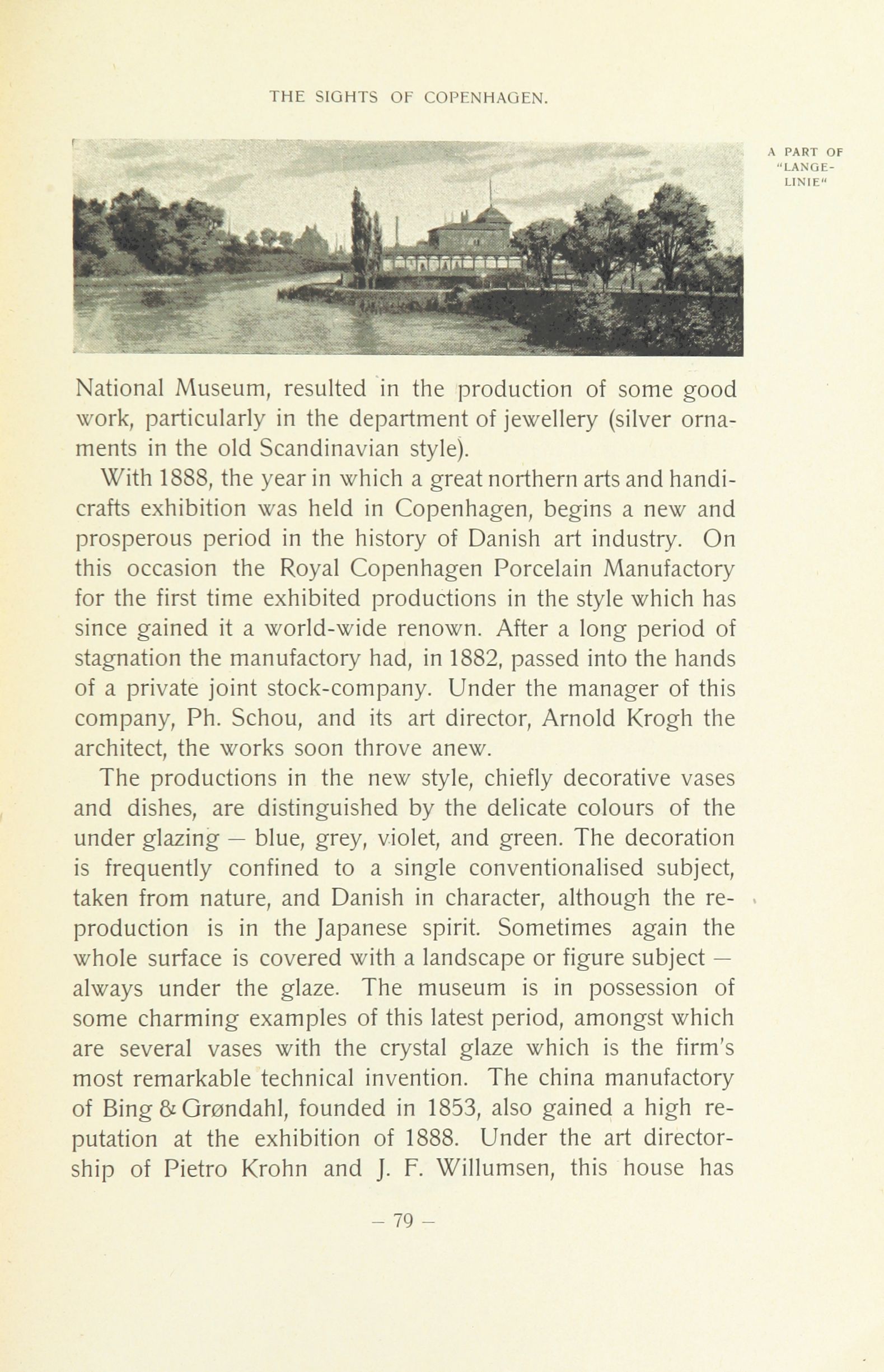 THE SIGHTS OF COPENHAGEN.

A PART OF "LANGE-LINIE"

National Museum, resulted in the production of some good work, particularly in the department of jewellery (silver ornaments in the old Scandinavian style).

With 1888, the year in which a great northern arts and handicrafts exhibition was held in Copenhagen, begins a new and prosperous period in the history of Danish art industry. On this occasion the Royal Copenhagen Porcelain Manufactory for the first time exhibited productions in the style which has since gained it a world-wide renown. After a long period of stagnation the manufactory had, in 1882, passed into the hands of a private joint stock-company. Under the manager of this company, Ph. Schou, and its art director, Arnold Krogh the architect, the works soon throve anew.

The productions in the new style, chiefly decorative vases and dishes, are distinguished by the delicate colours of the under glazing — blue, grey, violet, and green. The decoration is frequently confined to a single conventionalised subject, taken from nature, and Danish in character, although the reproduction is in the Japanese spirit. Sometimes again the whole surface is covered with a landscape or figure subject — always under the glaze. The museum is in possession of some charming examples of this latest period, amongst which are several vases with the crystal glaze which is the firm's most remarkable technical invention. The china manufactory of Bing & Grøndahl, founded in 1853, also gained a high reputation at the exhibition of 1888. Under the art directorship of Pietro Krohn and J. F. Willumsen, this house has

— 79 —